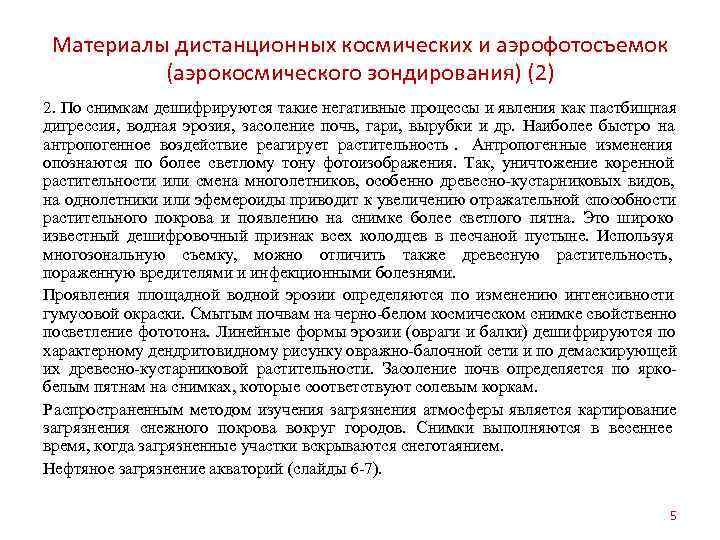 Материалы дистанционных космических и аэрофотосъемок (аэрокосмического зондирования) (2)

2. По снимкам дешифрируются такие негативные процессы и явления как пастбищная дигрессия, водная эрозия, засоление почв, гари, вырубки и др. Наиболее быстро на антропогенное воздействие реагирует растительность . Антропогенные изменения опознаются по более светлому тону фотоизображения. Так, уничтожение коренной растительности или смена многолетников, особенно древесно-кустарниковых видов, на однолетники или эфемероиды приводит к увеличению отражательной способности растительного покрова и появлению на снимке более светлого пятна. Это широко известный дешифровочный признак всех колодцев в песчаной пустыне. Используя многозональную съемку, можно отличить также древесную растительность, пораженную вредителями и инфекционными болезнями.

Проявления площадной водной эрозии определяются по изменению интенсивности гумусовой окраски. Смытым почвам на черно-белом космическом снимке свойственно посветление фототона. Линейные формы эрозии (овраги и балки) дешифрируются по характерному дендритовидному рисунку овражно-балочной сети и по демаскирующей их древесно-кустарниковой растительности. Засоление почв определяется по ярко-белым пятнам на снимках, которые соответствуют солевым коркам.

Распространенным методом изучения загрязнения атмосферы является картирование загрязнения снежного покрова вокруг городов. Снимки выполняются в весеннее время, когда загрязненные участки вскрываются снеготаянием.

Нефтяное загрязнение акваторий (слайды 6-7).

5